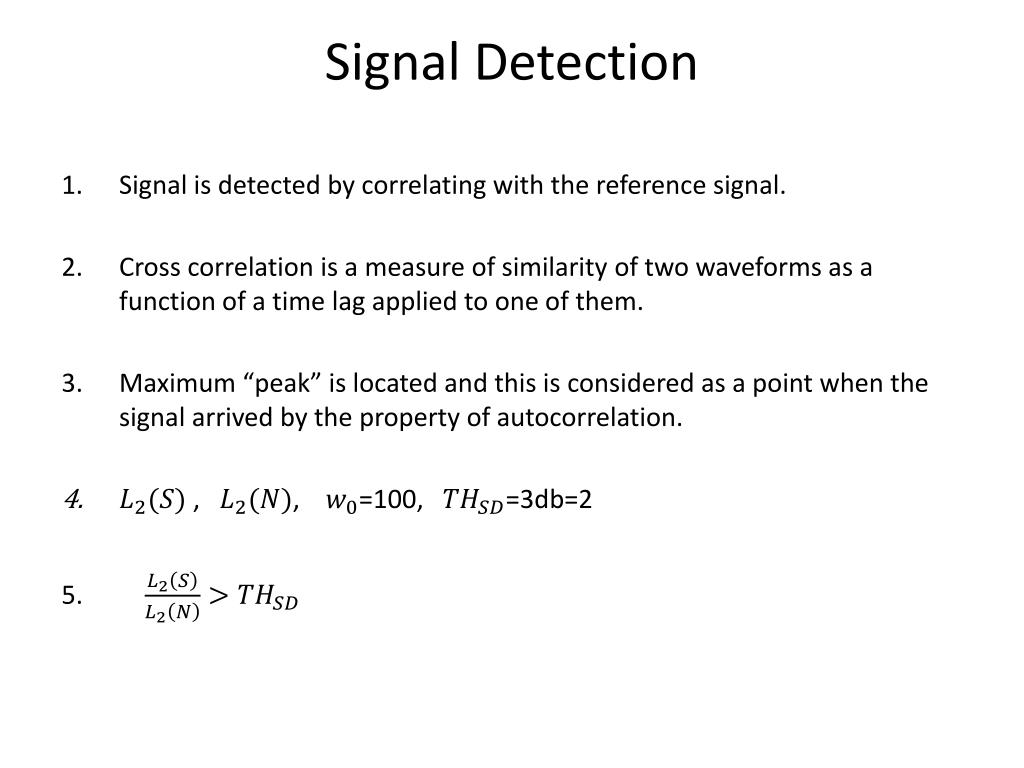 Signal Detection

1. Signal is detected by correlating with the reference signal.

2. Cross correlation is a measure of similarity of two waveforms as a function of a time lag applied to one of them.

3. Maximum “peak” is located and this is considered as a point when the signal arrived by the property of autocorrelation.

4. $L_2(S)$ , $L_2(N)$, $w_0$=100, $TH_{SD}$=3db=2

5. $\frac{L_2(S)}{L_2(N)} > TH_{SD}$